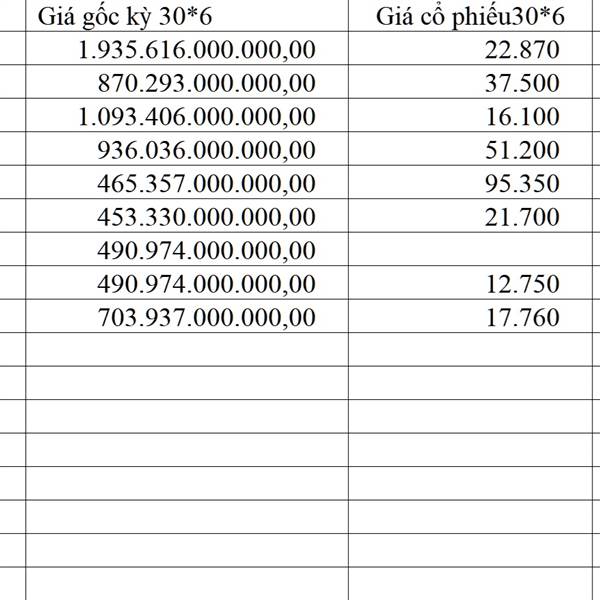 | Giá gốc kỳ 30*6 | Giá cổ phiếu30*6 |
|---|---|
| 1.935.616.000.000,00 | 22.870 |
| 870.293.000.000,00 | 37.500 |
| 1.093.406.000.000,00 | 16.100 |
| 936.036.000.000,00 | 51.200 |
| 465.357.000.000,00 | 95.350 |
| 453.330.000.000,00 | 21.700 |
| 490.974.000.000,00 | |
| 490.974.000.000,00 | 12.750 |
| 703.937.000.000,00 | 17.760 |